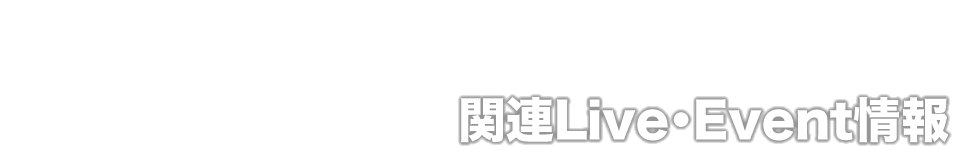 関連Live・Event情報